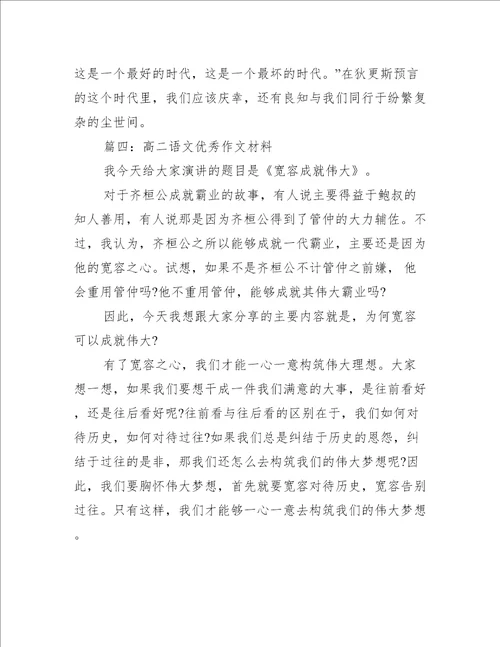 这是一个最好的时代，这是一个最坏的时代。”在狄更斯预言的这个时代里，我们应该庆幸，还有良知与我们同行于纷繁复杂的尘世间。

篇四：高二语文优秀作文材料

我今天给大家演讲的题目是《宽容成就伟大》。

对于齐桓公成就霸业的故事，有人说主要得益于鲍叔的知人善用，有人说那是因为齐桓公得到了管仲的大力辅佐。不过，我认为，齐桓公之所以能够成就一代霸业，主要还是因为他的宽容之心。试想，如果不是齐桓公不计管仲之前嫌，他会重用管仲吗?他不重用管仲，能够成就其伟大霸业吗?

因此，今天我想跟大家分享的主要内容就是，为何宽容可以成就伟大?

有了宽容之心，我们才能一心一意构筑伟大理想。大家想一想，如果我们要想干成一件我们满意的大事，是往前看好，还是往后看好呢?往前看与往后看的区别在于，我们如何对待历史，如何对待过往?如果我们总是纠结于历史的恩怨，纠结于过往的是非，那我们还怎么去构筑我们的伟大梦想呢?因此，我们要胸怀伟大梦想，首先就要宽容对待历史，宽容告别过往。只有这样，我们才能够一心一意去构筑我们的伟大梦想。